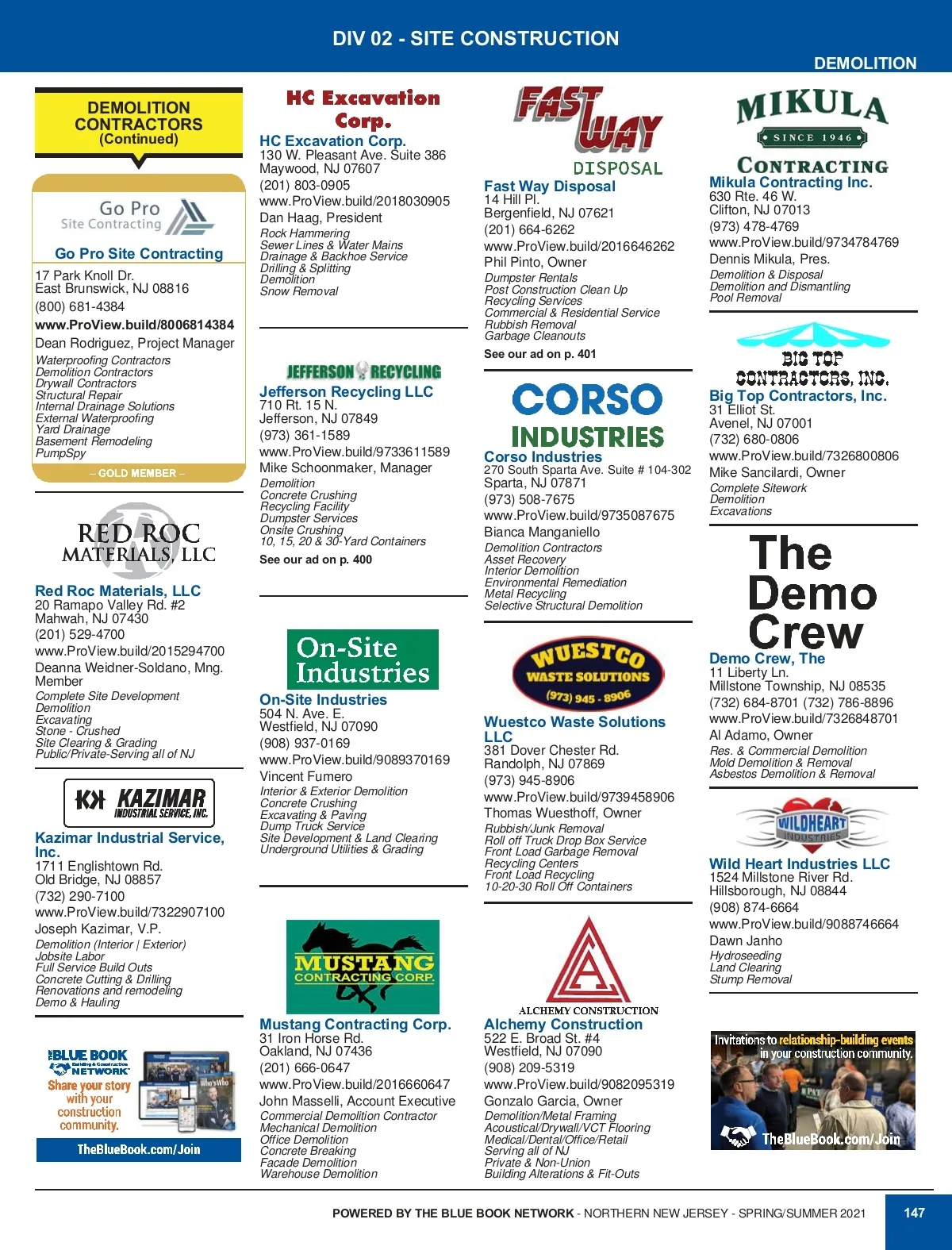 DIV 02 - SITE CONSTRUCTION

DEMOLITION

DEMOLITION CONTRACTORS (Continued)

Go Pro Site Contracting

Go Pro Site Contracting
17 Park Knoll Dr.
East Brunswick, NJ 08816
(800) 681-4384
www.ProView.build/8006814384
Dean Rodriguez, Project Manager
Waterproofing Contractors
Demolition Contractors
Drywall Contractors
Structural Repair
Internal Drainage Solutions
External Waterproofing
Yard Drainage
Basement Remodeling
PumpSpy

– GOLD MEMBER –

RED ROC MATERIALS, LLC

Red Roc Materials, LLC
20 Ramapo Valley Rd. #2
Mahwah, NJ 07430
(201) 529-4700
www.ProView.build/2015294700
Deanna Weidner-Soldano, Mng. Member
Complete Site Development
Demolition
Excavating
Stone - Crushed
Site Clearing & Grading
Public/Private-Serving all of NJ

KAZIMAR INDUSTRIAL SERVICE, INC.

Kazimar Industrial Service, Inc.
1711 Englishtown Rd.
Old Bridge, NJ 08857
(732) 290-7100
www.ProView.build/7322907100
Joseph Kazimar, V.P.
Demolition (Interior | Exterior)
Jobsite Labor
Full Service Build Outs
Concrete Cutting & Drilling
Renovations and remodeling
Demo & Hauling

THE BLUE BOOK Building & Construction NETWORK
Share your story with your construction community.
Who's Who
TheBlueBook.com/Join

HC Excavation Corp.

HC Excavation Corp.
130 W. Pleasant Ave. Suite 386
Maywood, NJ 07607
(201) 803-0905
www.ProView.build/2018030905
Dan Haag, President
Rock Hammering
Sewer Lines & Water Mains
Drainage & Backhoe Service
Drilling & Splitting
Demolition
Snow Removal

JEFFERSON RECYCLING

Jefferson Recycling LLC
710 Rt. 15 N.
Jefferson, NJ 07849
(973) 361-1589
www.ProView.build/9733611589
Mike Schoonmaker, Manager
Demolition
Concrete Crushing
Recycling Facility
Dumpster Services
Onsite Crushing
10, 15, 20 & 30-Yard Containers
See our ad on p. 400

On-Site Industries

On-Site Industries
504 N. Ave. E.
Westfield, NJ 07090
(908) 937-0169
www.ProView.build/9089370169
Vincent Fumero
Interior & Exterior Demolition
Concrete Crushing
Excavating & Paving
Dump Truck Service
Site Development & Land Clearing
Underground Utilities & Grading

MUSTANG CONTRACTING CORP.

Mustang Contracting Corp.
31 Iron Horse Rd.
Oakland, NJ 07436
(201) 666-0647
www.ProView.build/2016660647
John Masselli, Account Executive
Commercial Demolition Contractor
Mechanical Demolition
Office Demolition
Concrete Breaking
Facade Demolition
Warehouse Demolition

FAST WAY DISPOSAL

Fast Way Disposal
14 Hill Pl.
Bergenfield, NJ 07621
(201) 664-6262
www.ProView.build/2016646262
Phil Pinto, Owner
Dumpster Rentals
Post Construction Clean Up
Recycling Services
Commercial & Residential Service
Rubbish Removal
Garbage Cleanouts
See our ad on p. 401

CORSO INDUSTRIES

Corso Industries
270 South Sparta Ave. Suite # 104-302
Sparta, NJ 07871
(973) 508-7675
www.ProView.build/9735087675
Bianca Manganiello
Demolition Contractors
Asset Recovery
Interior Demolition
Environmental Remediation
Metal Recycling
Selective Structural Demolition

WUESTCO WASTE SOLUTIONS (973) 945 - 8906

Wuestco Waste Solutions LLC
381 Dover Chester Rd.
Randolph, NJ 07869
(973) 945-8906
www.ProView.build/9739458906
Thomas Wuesthoff, Owner
Rubbish/Junk Removal
Roll off Truck Drop Box Service
Front Load Garbage Removal
Recycling Centers
Front Load Recycling
10-20-30 Roll Off Containers

ALCHEMY CONSTRUCTION

Alchemy Construction
522 E. Broad St. #4
Westfield, NJ 07090
(908) 209-5319
www.ProView.build/9082095319
Gonzalo Garcia, Owner
Demolition/Metal Framing
Acoustical/Drywall/VCT Flooring
Medical/Dental/Office/Retail
Serving all of NJ
Private & Non-Union
Building Alterations & Fit-Outs

MIKULA SINCE 1946 CONTRACTING

Mikula Contracting Inc.
630 Rte. 46 W.
Clifton, NJ 07013
(973) 478-4769
www.ProView.build/9734784769
Dennis Mikula, Pres.
Demolition & Disposal
Demolition and Dismantling
Pool Removal

BIG TOP CONTRACTORS, INC.

Big Top Contractors, Inc.
31 Elliot St.
Avenel, NJ 07001
(732) 680-0806
www.ProView.build/7326800806
Mike Sancilardi, Owner
Complete Sitework
Demolition
Excavations

The Demo Crew

Demo Crew, The
11 Liberty Ln.
Millstone Township, NJ 08535
(732) 684-8701 (732) 786-8896
www.ProView.build/7326848701
Al Adamo, Owner
Res. & Commercial Demolition
Mold Demolition & Removal
Asbestos Demolition & Removal

WILDHEART INDUSTRIES

Wild Heart Industries LLC
1524 Millstone River Rd.
Hillsborough, NJ 08844
(908) 874-6664
www.ProView.build/9088746664
Dawn Janho
Hydroseeding
Land Clearing
Stump Removal

Invitations to relationship-building events in your construction community.
TheBlueBook.com/Join

POWERED BY THE BLUE BOOK NETWORK - NORTHERN NEW JERSEY - SPRING/SUMMER 2021

147